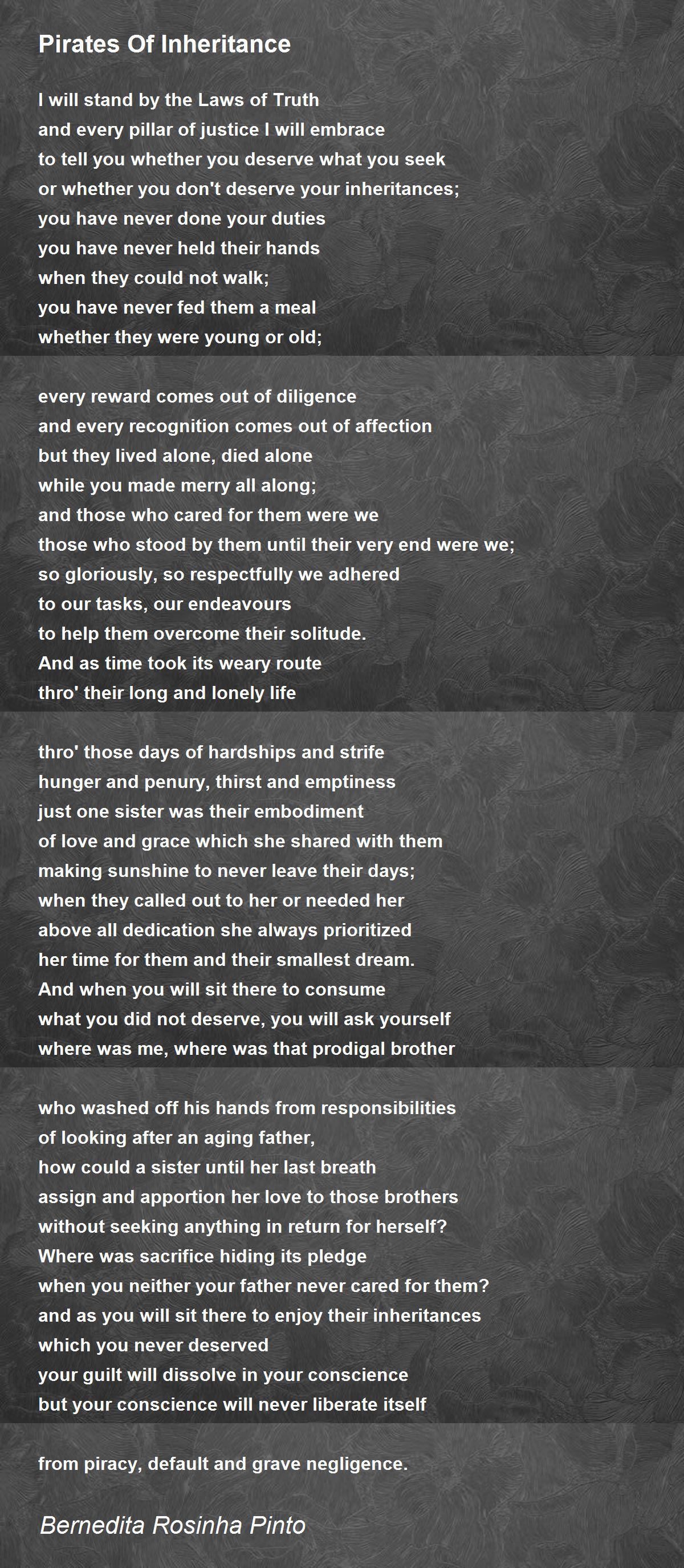 Pirates Of Inheritance

I will stand by the Laws of Truth
and every pillar of justice I will embrace
to tell you whether you deserve what you seek
or whether you don't deserve your inheritances;
you have never done your duties
you have never held their hands
when they could not walk;
you have never fed them a meal
whether they were young or old;

every reward comes out of diligence
and every recognition comes out of affection
but they lived alone, died alone
while you made merry all along;
and those who cared for them were we
those who stood by them until their very end were we;
so gloriously, so respectfully we adhered
to our tasks, our endeavours
to help them overcome their solitude.
And as time took its weary route
thro' their long and lonely life

thro' those days of hardships and strife
hunger and penury, thirst and emptiness
just one sister was their embodiment
of love and grace which she shared with them
making sunshine to never leave their days;
when they called out to her or needed her
above all dedication she always prioritized
her time for them and their smallest dream.
And when you will sit there to consume
what you did not deserve, you will ask yourself
where was me, where was that prodigal brother

who washed off his hands from responsibilities
of looking after an aging father,
how could a sister until her last breath
assign and apportion her love to those brothers
without seeking anything in return for herself?
Where was sacrifice hiding its pledge
when you neither your father never cared for them?
and as you will sit there to enjoy their inheritances
which you never deserved
your guilt will dissolve in your conscience
but your conscience will never liberate itself

from piracy, default and grave negligence.

Bernedita Rosinha Pinto